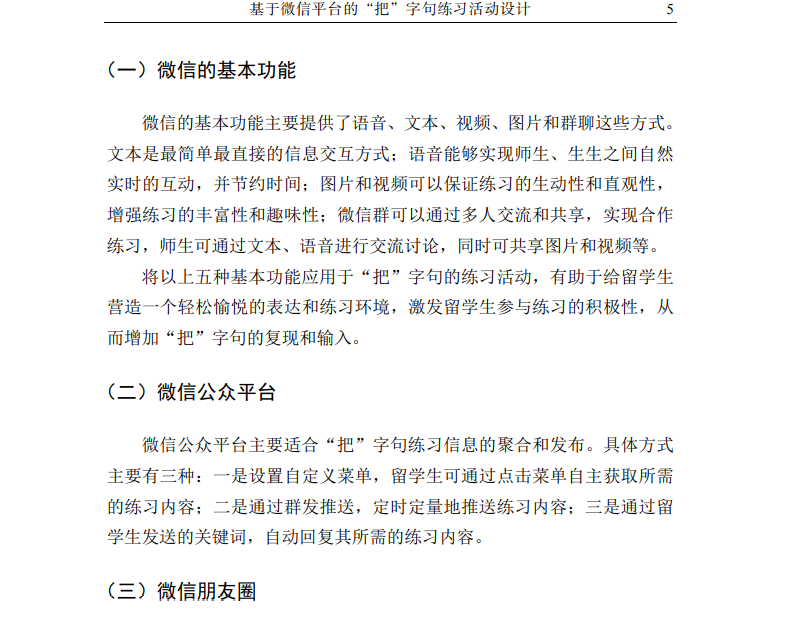 基于微信平台的“把”字句练习活动设计 5

（一）微信的基本功能

微信的基本功能主要提供了语音、文本、视频、图片和群聊这些方式。文本是最简单最直接的信息交互方式；语音能够实现师生、生生之间自然实时的互动，并节约时间；图片和视频可以保证练习的生动性和直观性，增强练习的丰富性和趣味性；微信群可以通过多人交流和共享，实现合作练习，师生可通过文本、语音进行交流讨论，同时可共享图片和视频等。

将以上五种基本功能应用于“把”字句的练习活动，有助于给留学生营造一个轻松愉悦的表达和练习环境，激发留学生参与练习的积极性，从而增加“把”字句的复现和输入。

（二）微信公众平台

微信公众平台主要适合“把”字句练习信息的聚合和发布。具体方式主要有三种：一是设置自定义菜单，留学生可通过点击菜单自主获取所需的练习内容；二是通过群发推送，定时定量地推送练习内容；三是通过留学生发送的关键词，自动回复其所需的练习内容。

（三）微信朋友圈